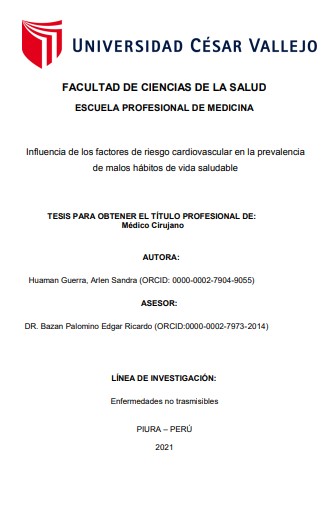 UNIVERSIDAD CÉSAR VALLEJO

FACULTAD DE CIENCIAS DE LA SALUD
ESCUELA PROFESIONAL DE MEDICINA

Influencia de los factores de riesgo cardiovascular en la prevalencia de malos hábitos de vida saludable

TESIS PARA OBTENER EL TÍTULO PROFESIONAL DE:
Médico Cirujano

AUTORA:

Huaman Guerra, Arlen Sandra (ORCID: 0000-0002-7904-9055)

ASESOR:

DR. Bazan Palomino Edgar Ricardo (ORCID:0000-0002-7973-2014)

LÍNEA DE INVESTIGACIÓN:

Enfermedades no trasmisibles

PIURA – PERÚ

2021